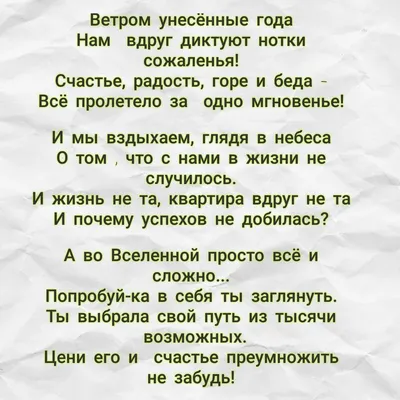 Ветром унесённые года
Нам вдруг диктуют нотки сожаленья!
Счастье, радость, горе и беда -
Всё пролетело за одно мгновенье!

И мы вздыхаем, глядя в небеса
О том , что с нами в жизни не случилось.
И жизнь не та, квартира вдруг не та
И почему успехов не добилась?

А во Вселенной просто всё и сложно...
Попробуй-ка в себя ты заглянуть.
Ты выбрала свой путь из тысячи возможных.
Цени его и счастье преумножить не забудь!